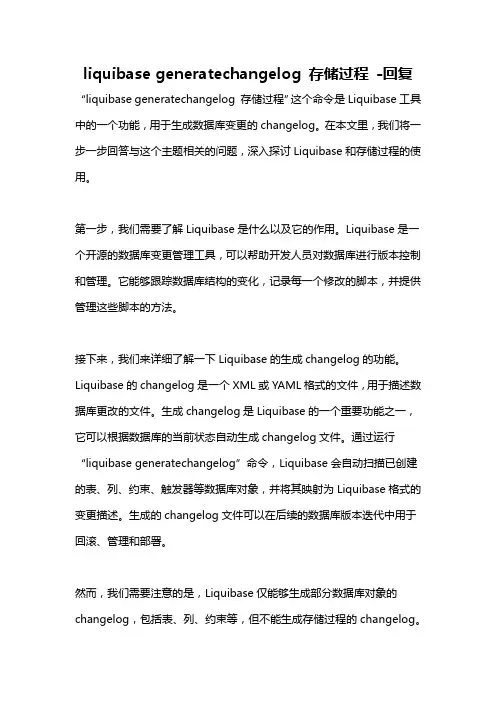 liquibase generatechangelog 存储过程 -回复

“liquibase generatechangelog 存储过程”这个命令是 Liquibase 工具中的一个功能，用于生成数据库变更的 changelog。在本文里，我们将一步一步回答与这个主题相关的问题，深入探讨 Liquibase 和存储过程的使用。

第一步，我们需要了解 Liquibase 是什么以及它的作用。Liquibase 是一个开源的数据库变更管理工具，可以帮助开发人员对数据库进行版本控制和管理。它能够跟踪数据库结构的变化，记录每一个修改的脚本，并提供管理这些脚本的方法。

接下来，我们来详细了解一下 Liquibase 的生成 changelog 的功能。Liquibase 的 changelog 是一个 XML 或 YAML 格式的文件，用于描述数据库更改的文件。生成 changelog 是 Liquibase 的一个重要功能之一，它可以根据数据库的当前状态自动生成 changelog 文件。通过运行“liquibase generatechangelog”命令，Liquibase 会自动扫描已创建的表、列、约束、触发器等数据库对象，并将其映射为 Liquibase 格式的变更描述。生成的 changelog 文件可以在后续的数据库版本迭代中用于回滚、管理和部署。

然而，我们需要注意的是，Liquibase 仅能够生成部分数据库对象的 changelog，包括表、列、约束等，但不能生成存储过程的 changelog。